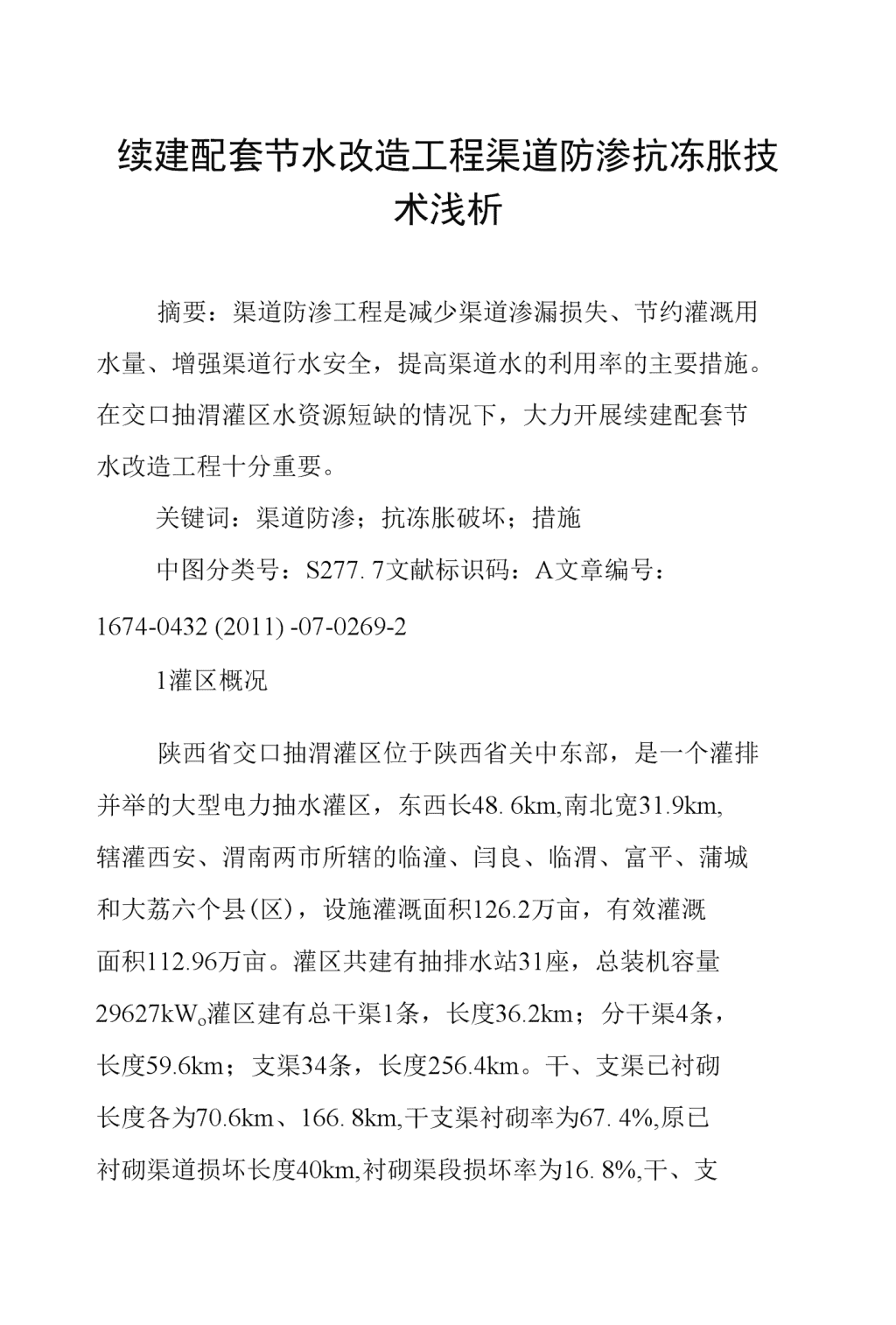 续建配套节水改造工程渠道防渗抗冻胀技术浅析

摘要：渠道防渗工程是减少渠道渗漏损失、节约灌溉用水量、增强渠道行水安全，提高渠道水的利用率的主要措施。在交口抽渭灌区水资源短缺的情况下，大力开展续建配套节水改造工程十分重要。

关键词：渠道防渗；抗冻胀破坏；措施

中图分类号：S277. 7文献标识码：A文章编号：1674-0432 (2011) -07-0269-2

1灌区概况

陕西省交口抽渭灌区位于陕西省关中东部，是一个灌排并举的大型电力抽水灌区，东西长48. 6km,南北宽31.9km,辖灌西安、渭南两市所辖的临潼、闫良、临渭、富平、蒲城和大荔六个县(区)，设施灌溉面积126.2万亩，有效灌溉面积112.96万亩。灌区共建有抽排水站31座，总装机容量29627kW。灌区建有总干渠1条，长度36.2km；分干渠4条，长度59.6km；支渠34条，长度256.4km。干、支渠已衬砌长度各为70.6km、166. 8km,干支渠衬砌率为67. 4%,原已衬砌渠道损坏长度40km,衬砌渠段损坏率为16. 8%,干、支